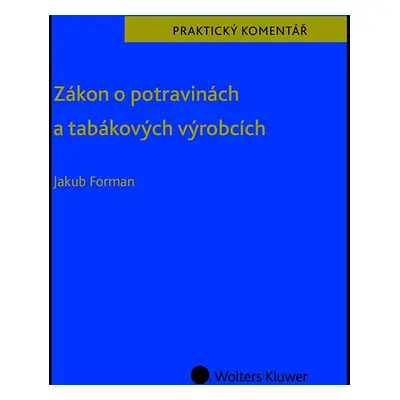 PRAKTICKÝ KOMENTÁŘ

Zákon o potravinách a tabákových výrobcích

Jakub Forman

Wolters Kluwer